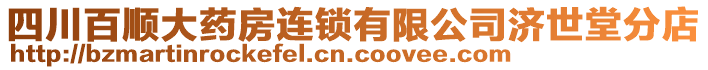 四川百顺大药房连锁有限公司济世堂分店
http://bzmartinrockefel.cn.coovee.com